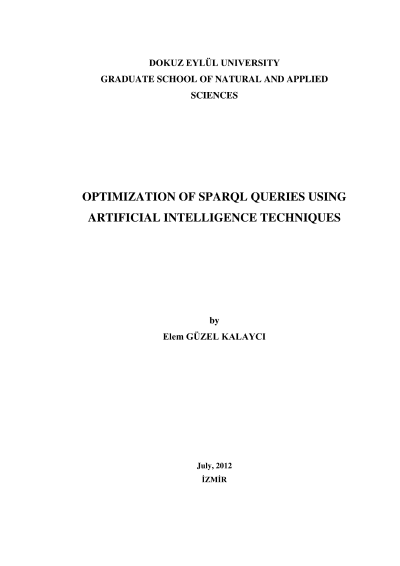 DOKUZ EYLÜL UNIVERSITY
GRADUATE SCHOOL OF NATURAL AND APPLIED SCIENCES

OPTIMIZATION OF SPARQL QUERIES USING ARTIFICIAL INTELLIGENCE TECHNIQUES

by
Elem GÜZEL KALAYCI

July, 2012
İZMİR